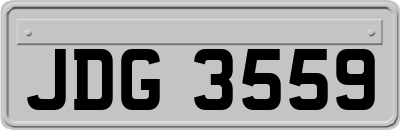 JDG 3559